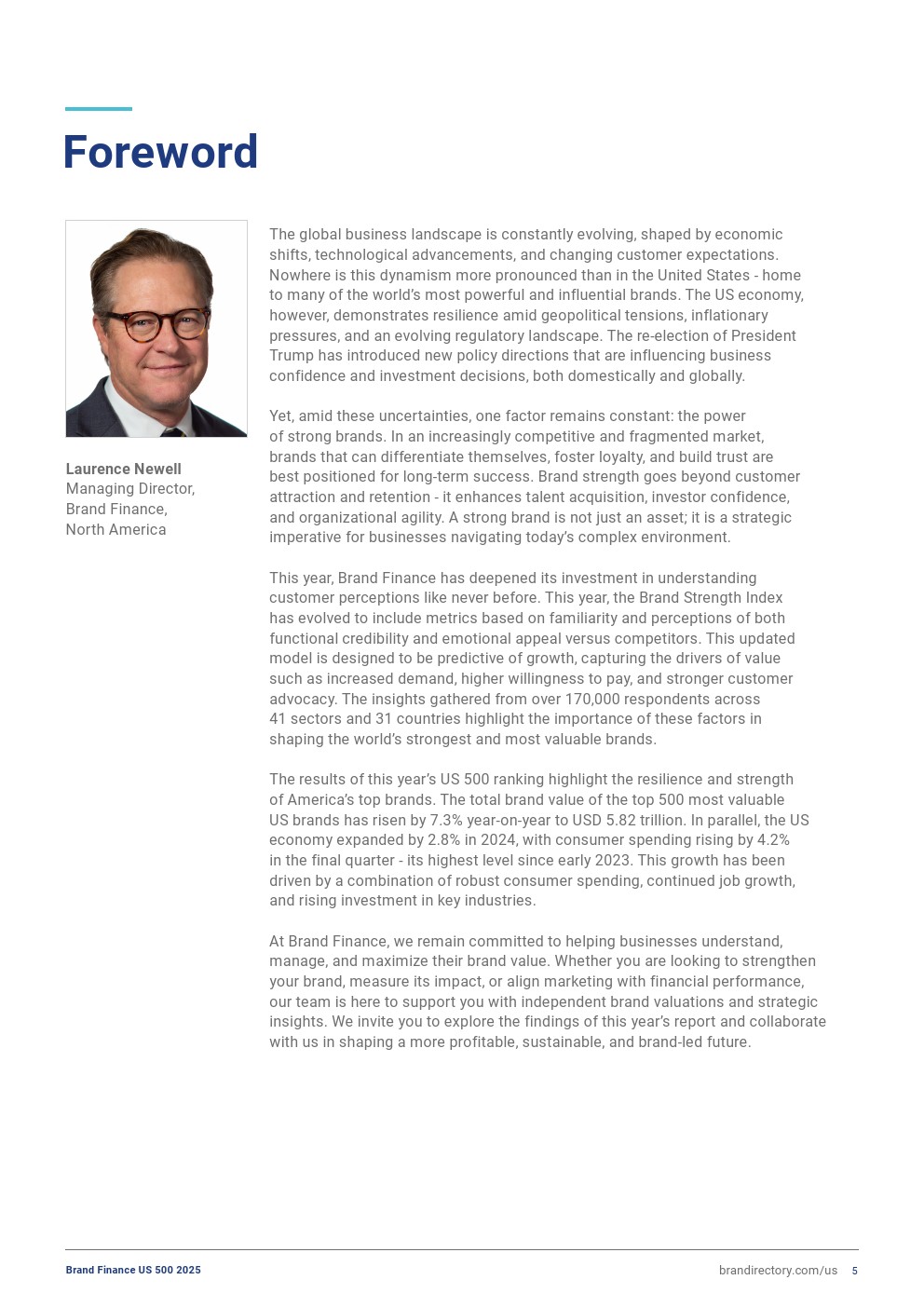 Foreword

Laurence Newell
Managing Director,
Brand Finance,
North America

The global business landscape is constantly evolving, shaped by economic shifts, technological advancements, and changing customer expectations. Nowhere is this dynamism more pronounced than in the United States - home to many of the world's most powerful and influential brands. The US economy, however, demonstrates resilience amid geopolitical tensions, inflationary pressures, and an evolving regulatory landscape. The re-election of President Trump has introduced new policy directions that are influencing business confidence and investment decisions, both domestically and globally.

Yet, amid these uncertainties, one factor remains constant: the power of strong brands. In an increasingly competitive and fragmented market, brands that can differentiate themselves, foster loyalty, and build trust are best positioned for long-term success. Brand strength goes beyond customer attraction and retention - it enhances talent acquisition, investor confidence, and organizational agility. A strong brand is not just an asset; it is a strategic imperative for businesses navigating today's complex environment.

This year, Brand Finance has deepened its investment in understanding customer perceptions like never before. This year, the Brand Strength Index has evolved to include metrics based on familiarity and perceptions of both functional credibility and emotional appeal versus competitors. This updated model is designed to be predictive of growth, capturing the drivers of value such as increased demand, higher willingness to pay, and stronger customer advocacy. The insights gathered from over 170,000 respondents across 41 sectors and 31 countries highlight the importance of these factors in shaping the world's strongest and most valuable brands.

The results of this year's US 500 ranking highlight the resilience and strength of America's top brands. The total brand value of the top 500 most valuable US brands has risen by 7.3% year-on-year to USD 5.82 trillion. In parallel, the US economy expanded by 2.8% in 2024, with consumer spending rising by 4.2% in the final quarter - its highest level since early 2023. This growth has been driven by a combination of robust consumer spending, continued job growth, and rising investment in key industries.

At Brand Finance, we remain committed to helping businesses understand, manage, and maximize their brand value. Whether you are looking to strengthen your brand, measure its impact, or align marketing with financial performance, our team is here to support you with independent brand valuations and strategic insights. We invite you to explore the findings of this year's report and collaborate with us in shaping a more profitable, sustainable, and brand-led future.

Brand Finance US 500 2025
brandirectory.com/us 5